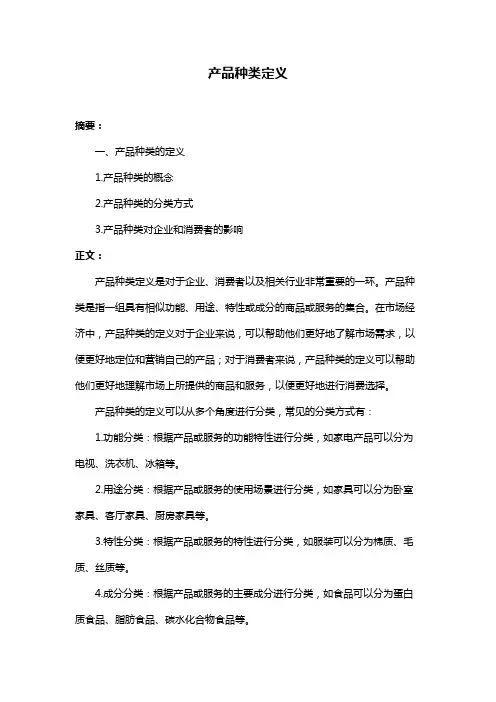 产品种类定义

摘要：

一、产品种类的定义

1.产品种类的概念

2.产品种类的分类方式

3.产品种类对企业和消费者的影响

正文：

产品种类定义是对于企业、消费者以及相关行业非常重要的一环。产品种类是指一组具有相似功能、用途、特性或成分的商品或服务的集合。在市场经济中，产品种类的定义对于企业来说，可以帮助他们更好地了解市场需求，以便更好地定位和营销自己的产品；对于消费者来说，产品种类的定义可以帮助他们更好地理解市场上所提供的商品和服务，以便更好地进行消费选择。

产品种类的定义可以从多个角度进行分类，常见的分类方式有：

1.功能分类：根据产品或服务的功能特性进行分类，如家电产品可以分为电视、洗衣机、冰箱等。

2.用途分类：根据产品或服务的使用场景进行分类，如家具可以分为卧室家具、客厅家具、厨房家具等。

3.特性分类：根据产品或服务的特性进行分类，如服装可以分为棉质、毛质、丝质等。

4.成分分类：根据产品或服务的主要成分进行分类，如食品可以分为蛋白质食品、脂肪食品、碳水化合物食品等。